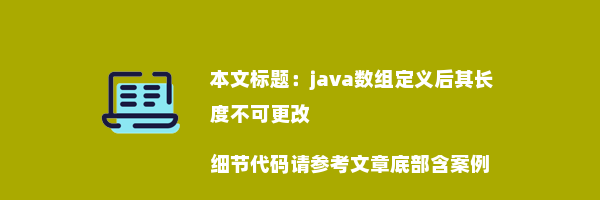 本文标题：java数组定义后其长度不可更改

细节代码请参考文章底部含案例